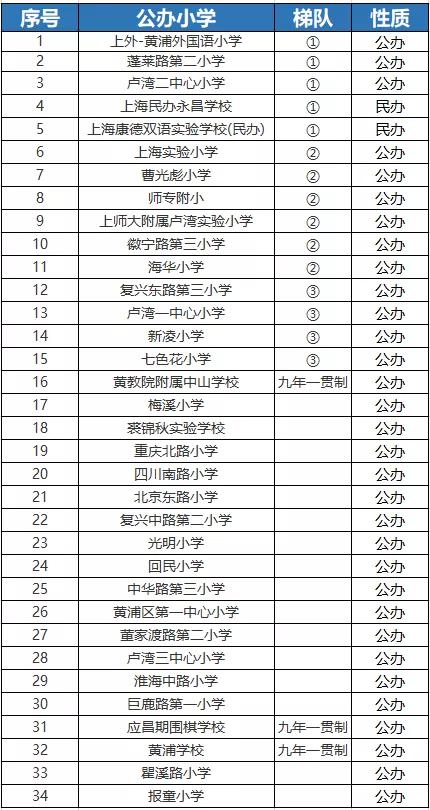 | 序号 | 公办小学 | 梯队 | 性质 |
|---|---|---|---|
| 1 | 上外-黄浦外国语小学 | ① | 公办 |
| 2 | 蓬莱路第二小学 | ① | 公办 |
| 3 | 卢湾二中心小学 | ① | 公办 |
| 4 | 上海民办永昌学校 | ① | 民办 |
| 5 | 上海康德双语实验学校(民办) | ① | 民办 |
| 6 | 上海实验小学 | ② | 公办 |
| 7 | 曹光彪小学 | ② | 公办 |
| 8 | 师专附小 | ② | 公办 |
| 9 | 上师大附属卢湾实验小学 | ② | 公办 |
| 10 | 徽宁路第三小学 | ② | 公办 |
| 11 | 海华小学 | ② | 公办 |
| 12 | 复兴东路第三小学 | ③ | 公办 |
| 13 | 卢湾一中心小学 | ③ | 公办 |
| 14 | 新凌小学 | ③ | 公办 |
| 15 | 七色花小学 | ③ | 公办 |
| 16 | 黄教院附属中山学校 | 九年一贯制 | 公办 |
| 17 | 梅溪小学 | | 公办 |
| 18 | 裘锦秋实验学校 | | 公办 |
| 19 | 重庆北路小学 | | 公办 |
| 20 | 四川南路小学 | | 公办 |
| 21 | 北京东路小学 | | 公办 |
| 22 | 复兴中路第二小学 | | 公办 |
| 23 | 光明小学 | | 公办 |
| 24 | 回民小学 | | 公办 |
| 25 | 中华路第三小学 | | 公办 |
| 26 | 黄浦区第一中心小学 | | 公办 |
| 27 | 董家渡路第二小学 | | 公办 |
| 28 | 卢湾三中心小学 | | 公办 |
| 29 | 淮海中路小学 | | 公办 |
| 30 | 巨鹿路第一小学 | | 公办 |
| 31 | 应昌期围棋学校 | 九年一贯制 | 公办 |
| 32 | 黄浦学校 | 九年一贯制 | 公办 |
| 33 | 瞿溪路小学 | | 公办 |
| 34 | 报童小学 | | 公办 |